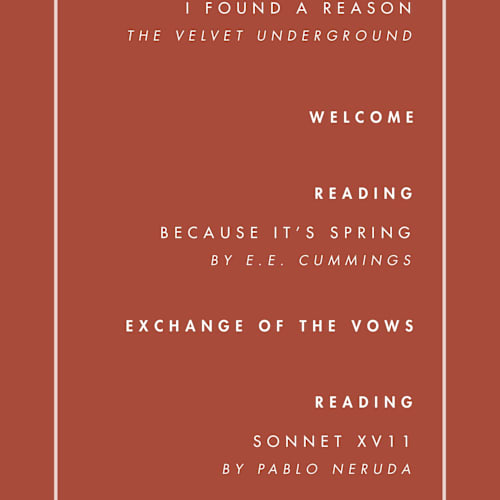 I FOUND A REASON
THE VELVET UNDERGROUND

WELCOME

READING

BECAUSE IT'S SPRING
BY E.E. CUMMINGS

EXCHANGE OF THE VOWS

READING

SONNET XV11
BY PABLO NERUDA